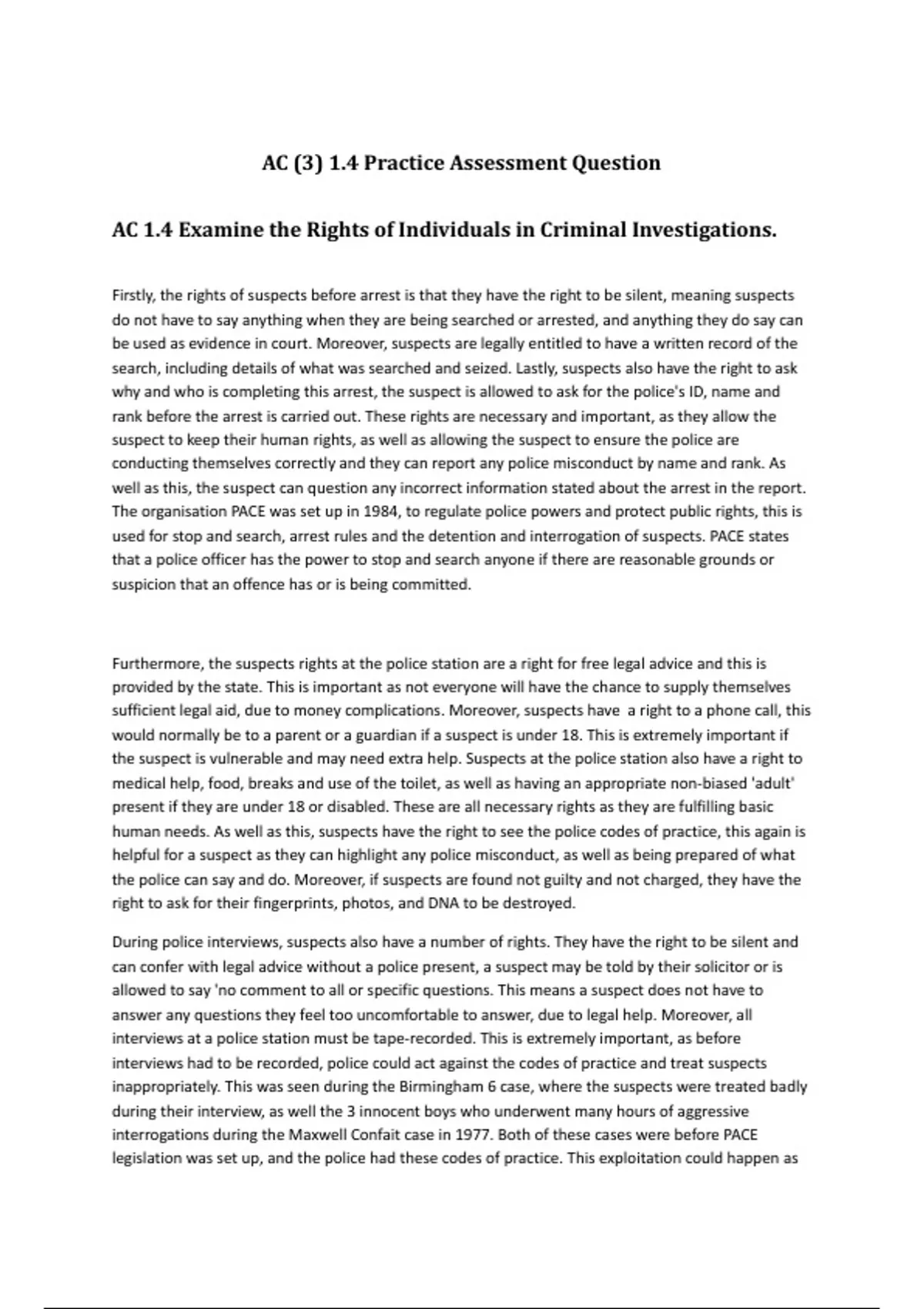 AC (3) 1.4 Practice Assessment Question

AC 1.4 Examine the Rights of Individuals in Criminal Investigations.

Firstly, the rights of suspects before arrest is that they have the right to be silent, meaning suspects do not have to say anything when they are being searched or arrested, and anything they do say can be used as evidence in court. Moreover, suspects are legally entitled to have a written record of the search, including details of what was searched and seized. Lastly, suspects also have the right to ask why and who is completing this arrest, the suspect is allowed to ask for the police's ID, name and rank before the arrest is carried out. These rights are necessary and important, as they allow the suspect to keep their human rights, as well as allowing the suspect to ensure the police are conducting themselves correctly and they can report any police misconduct by name and rank. As well as this, the suspect can question any incorrect information stated about the arrest in the report. The organisation PACE was set up in 1984, to regulate police powers and protect public rights, this is used for stop and search, arrest rules and the detention and interrogation of suspects. PACE states that a police officer has the power to stop and search anyone if there are reasonable grounds or suspicion that an offence has or is being committed.

Furthermore, the suspects rights at the police station are a right for free legal advice and this is provided by the state. This is important as not everyone will have the chance to supply themselves sufficient legal aid, due to money complications. Moreover, suspects have  a right to a phone call, this would normally be to a parent or a guardian if a suspect is under 18. This is extremely important if the suspect is vulnerable and may need extra help. Suspects at the police station also have a right to medical help, food, breaks and use of the toilet, as well as having an appropriate non-biased 'adult' present if they are under 18 or disabled. These are all necessary rights as they are fulfilling basic human needs. As well as this, suspects have the right to see the police codes of practice, this again is helpful for a suspect as they can highlight any police misconduct, as well as being prepared of what the police can say and do. Moreover, if suspects are found not guilty and not charged, they have the right to ask for their fingerprints, photos, and DNA to be destroyed.

During police interviews, suspects also have a number of rights. They have the right to be silent and can confer with legal advice without a police present, a suspect may be told by their solicitor or is allowed to say 'no comment to all or specific questions. This means a suspect does not have to answer any questions they feel too uncomfortable to answer, due to legal help. Moreover, all interviews at a police station must be tape-recorded. This is extremely important, as before interviews had to be recorded, police could act against the codes of practice and treat suspects inappropriately. This was seen during the Birmingham 6 case, where the suspects were treated badly during their interview, as well the 3 innocent boys who underwent many hours of aggressive interrogations during the Maxwell Confait case in 1977. Both of these cases were before PACE legislation was set up, and the police had these codes of practice. This exploitation could happen as